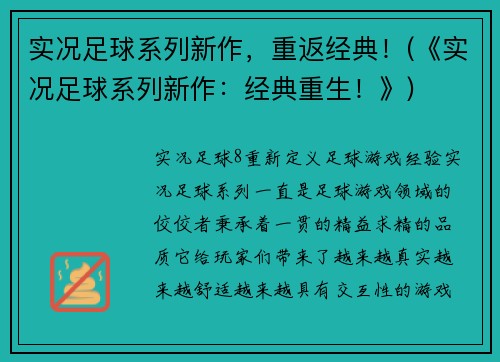 实况足球系列新作，重返经典！（《实况足球系列新作：经典重生！》）

实况足球8重新定义足球游戏经验实况足球系列一直是足球游戏领域的佼佼者秉承着一贯的精益求精的品质它给玩家们带来了越来越真实越来越舒适越来越具有交互性的游戏